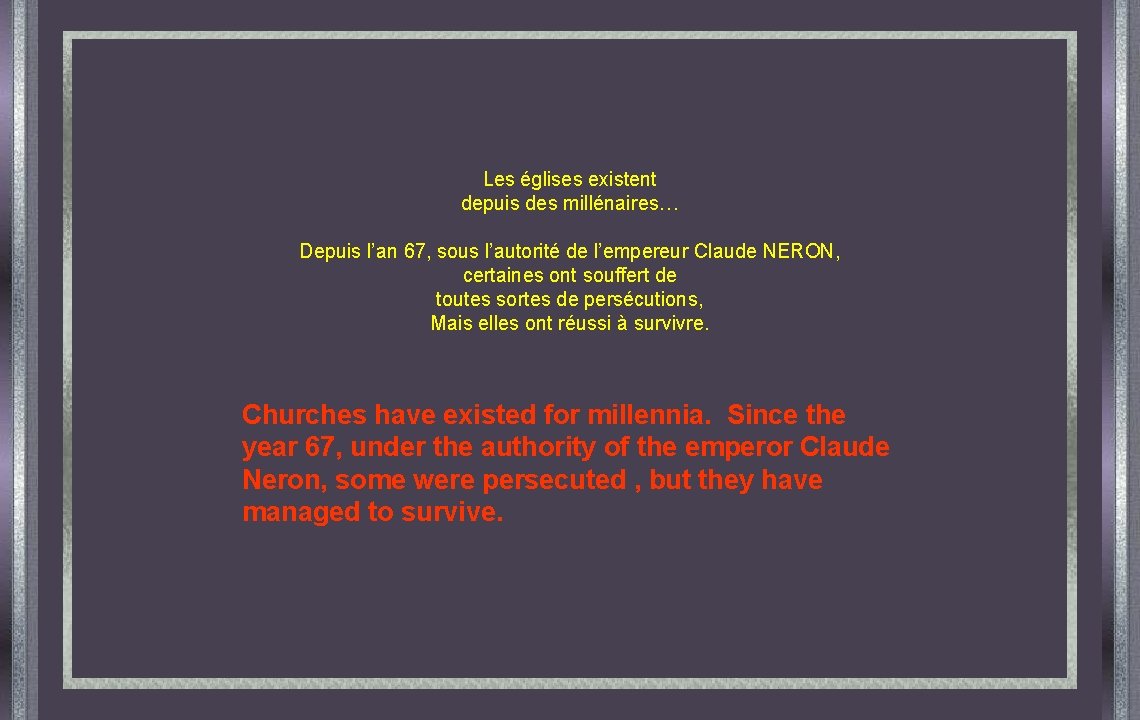 Les églises existent
depuis des millénaires…

Depuis l'an 67, sous l'autorité de l'empereur Claude NERON,
certaines ont souffert de
toutes sortes de persécutions,
Mais elles ont réussi à survivre.

Churches have existed for millennia. Since the year 67, under the authority of the emperor Claude Neron, some were persecuted , but they have managed to survive.